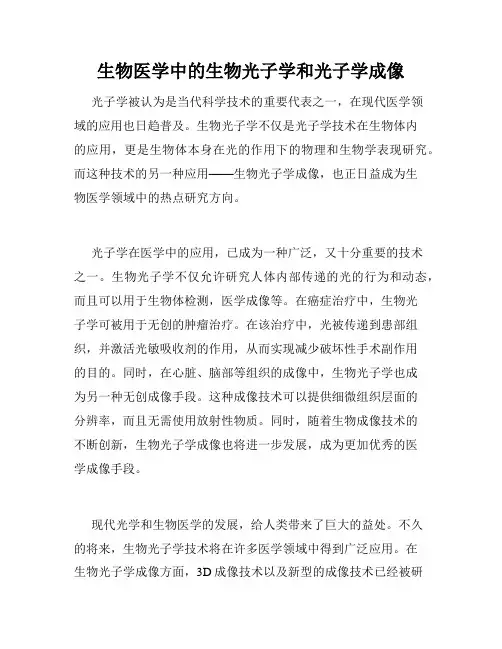 生物医学中的生物光子学和光子学成像

光子学被认为是当代科学技术的重要代表之一，在现代医学领域的应用也日趋普及。生物光子学不仅是光子学技术在生物体内的应用，更是生物体本身在光的作用下的物理和生物学表现研究。而这种技术的另一种应用——生物光子学成像，也正日益成为生物医学领域中的热点研究方向。

光子学在医学中的应用，已成为一种广泛，又十分重要的技术之一。生物光子学不仅允许研究人体内部传递的光的行为和动态，而且可以用于生物体检测，医学成像等。在癌症治疗中，生物光子学可被用于无创的肿瘤治疗。在该治疗中，光被传递到患部组织，并激活光敏吸收剂的作用，从而实现减少破坏性手术副作用的目的。同时，在心脏、脑部等组织的成像中，生物光子学也成为另一种无创成像手段。这种成像技术可以提供细微组织层面的分辨率，而且无需使用放射性物质。同时，随着生物成像技术的不断创新，生物光子学成像也将进一步发展，成为更加优秀的医学成像手段。

现代光学和生物医学的发展，给人类带来了巨大的益处。不久的将来，生物光子学技术将在许多医学领域中得到广泛应用。在生物光子学成像方面，3D 成像技术以及新型的成像技术已经被研